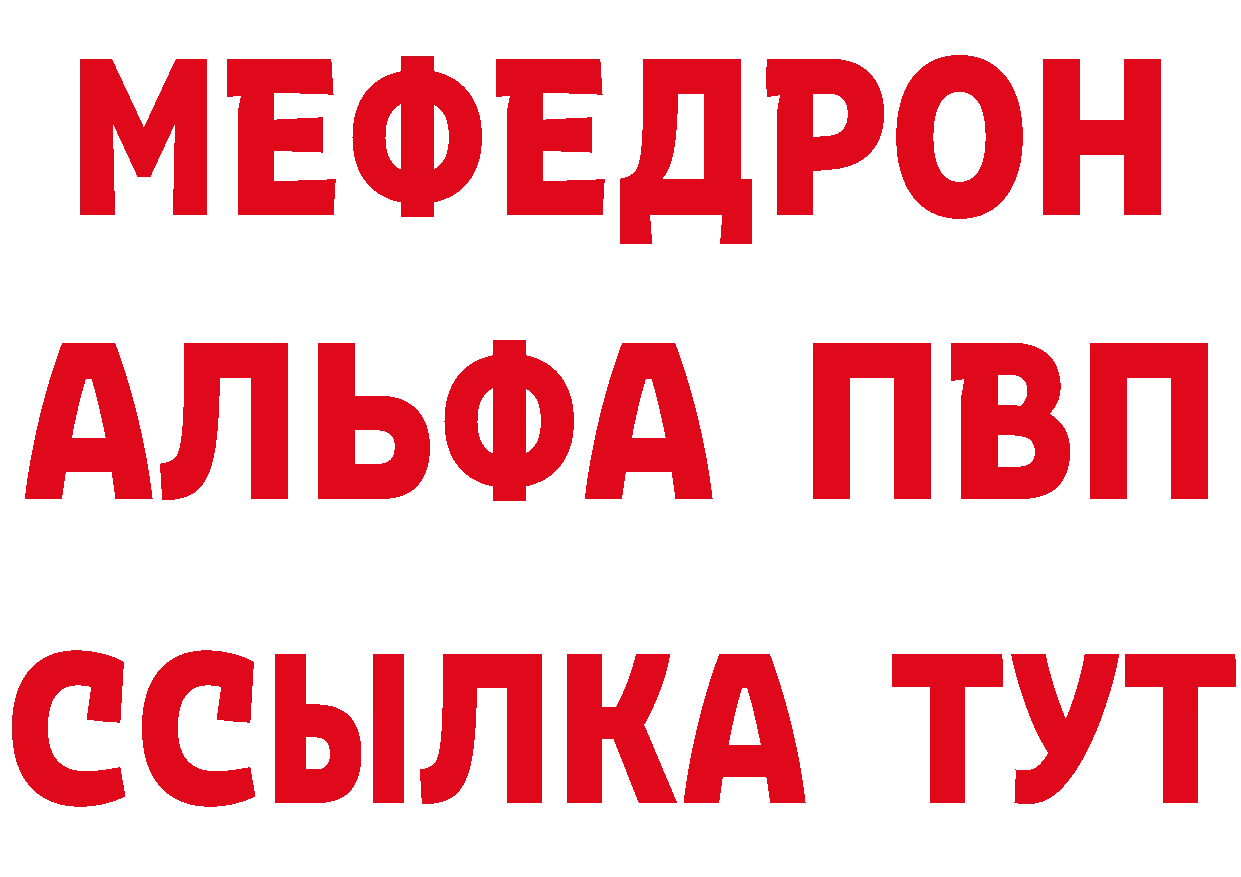 МЕФЕДРОН
АЛЬФА ПВП
ССЫЛКА ТУТ